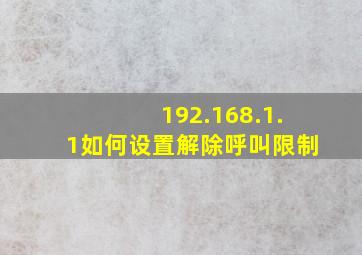 192.168.1.1如何设置解除呼叫限制